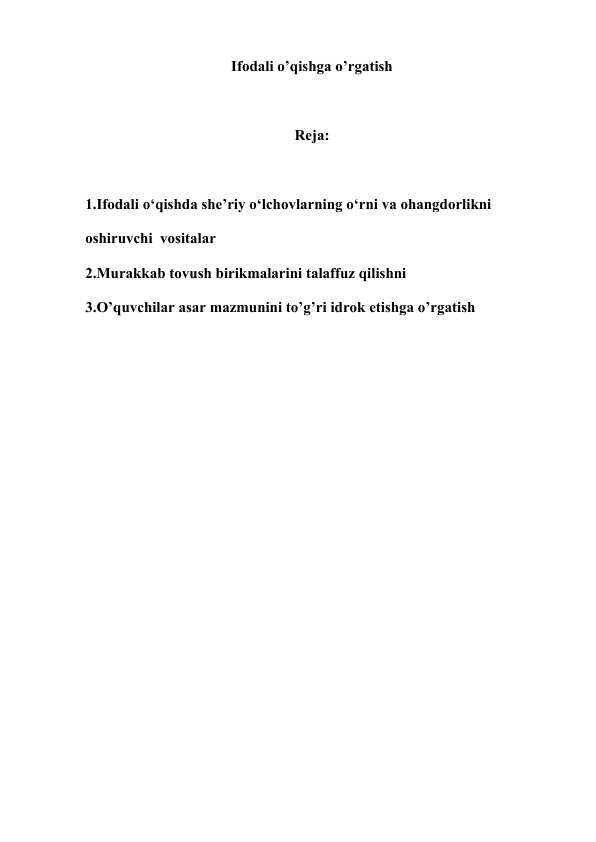 Ifodali o’qishga o’rgatish

Reja:

1.Ifodali o‘qishda she’riy o‘lchovlarning o‘rni va ohangdorlikni oshiruvchi vositalar

2.Murakkab tovush birikmalarini talaffuz qilishni

3.O’quvchilar asar mazmunini to’g’ri idrok etishga o’rgatish